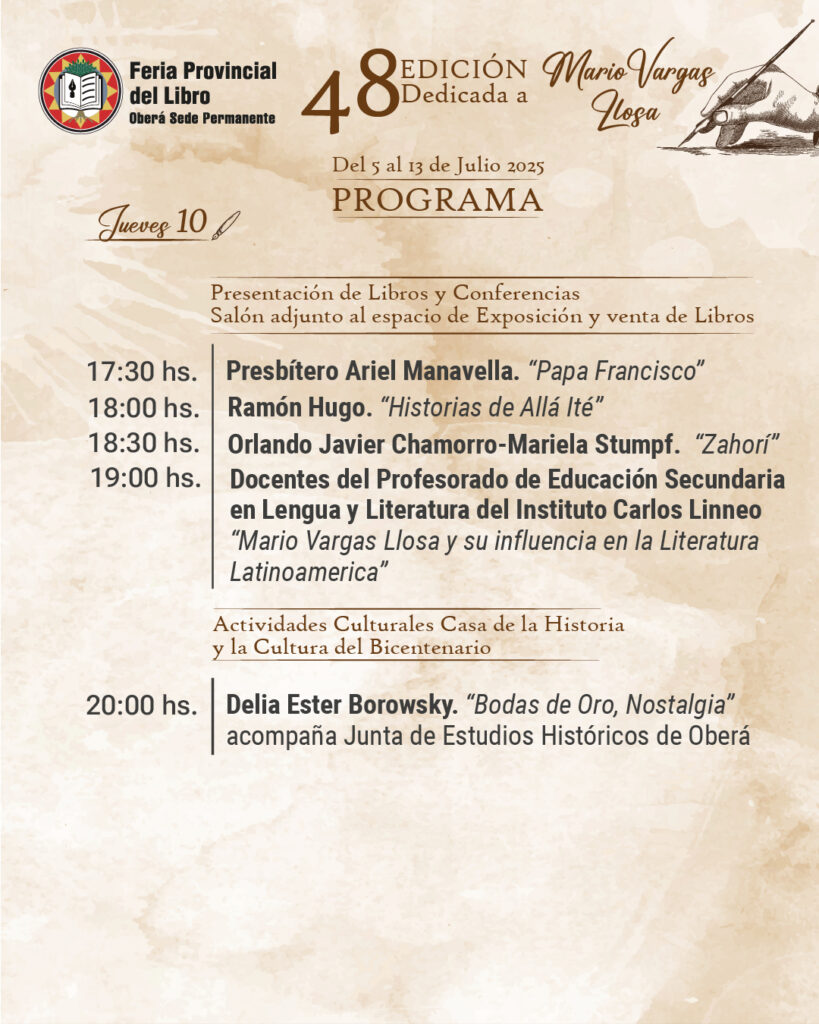 Feria Provincial del Libro
Oberá Sede Permanente

48 EDICIÓN Dedicada a Mario Vargas Llosa

Del 5 al 13 de Julio 2025
PROGRAMA

Jueves 10

Presentación de Libros y Conferencias
Salón adjunto al espacio de Exposición y venta de Libros

17:30 hs. Presbítero Ariel Manavella. "Papa Francisco"
18:00 hs. Ramón Hugo. "Historias de Allá Ité"
18:30 hs. Orlando Javier Chamorro-Mariela Stumpf. "Zahorí"
19:00 hs. Docentes del Profesorado de Educación Secundaria en Lengua y Literatura del Instituto Carlos Linneo "Mario Vargas Llosa y su influencia en la Literatura Latinoamerica"

Actividades Culturales Casa de la Historia y la Cultura del Bicentenario

20:00 hs. Delia Ester Borowsky. "Bodas de Oro, Nostalgia" acompaña Junta de Estudios Históricos de Oberá